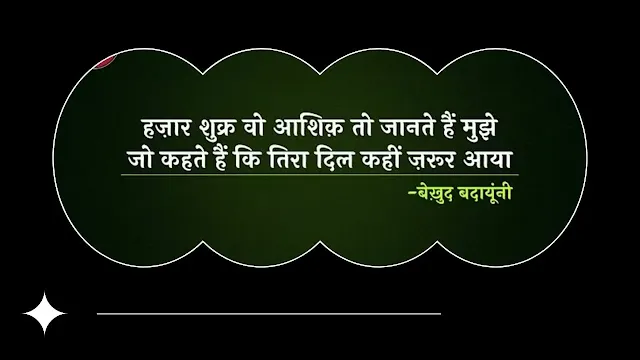 हज़ार शुक्र वो आशिक़ तो जानते हैं मुझे
जो कहते हैं कि तिरा दिल कहीं ज़रूर आया

-बेख़ुद बदायूंनी